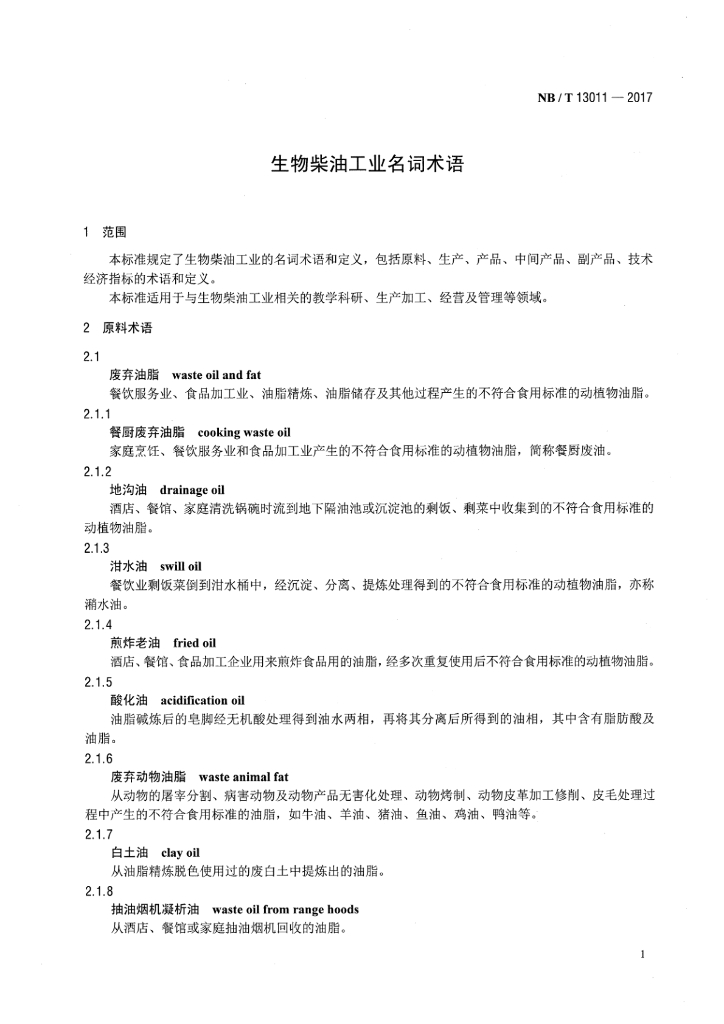 NB / T 13011 — 2017

生物柴油工业名词术语

1 范围

本标准规定了生物柴油工业的名词术语和定义，包括原料、生产、产品、中间产品、副产品、技术经济指标的术语和定义。

本标准适用于与生物柴油工业相关的教学科研、生产加工、经营及管理等领域。

2 原料术语

2.1

废弃油脂 waste oil and fat

餐饮服务业、食品加工业、油脂精炼、油脂储存及其他过程产生的不符合食用标准的动植物油脂。

2.1.1

餐厨废弃油脂 cooking waste oil

家庭烹饪、餐饮服务业和食品加工业产生的不符合食用标准的动植物油脂，简称餐厨废油。

2.1.2

地沟油 drainage oil

酒店、餐馆、家庭清洗锅碗时流到地下隔油池或沉淀池的剩饭、剩菜中收集到的不符合食用标准的动植物油脂。

2.1.3

泔水油 swill oil

餐饮业剩饭菜倒到泔水桶中，经沉淀、分离、提炼处理得到的不符合食用标准的动植物油脂，亦称潲水油。

2.1.4

煎炸老油 fried oil

酒店、餐馆、食品加工企业用来煎炸食品用的油脂，经多次重复使用后不符合食用标准的动植物油脂。

2.1.5

酸化油 acidification oil

油脂碱炼后的皂脚经无机酸处理得到油水两相，再将其分离后所得到的油相，其中含有脂肪酸及油脂。

2.1.6

废弃动物油脂 waste animal fat

从动物的屠宰分割、病害动物及动物产品无害化处理、动物烤制、动物皮革加工修削、皮毛处理过程中产生的不符合食用标准的油脂，如牛油、羊油、猪油、鱼油、鸡油、鸭油等。

2.1.7

白土油 clay oil

从油脂精炼脱色使用过的废白土中提炼出的油脂。

2.1.8

抽油烟机凝析油 waste oil from range hoods

从酒店、餐馆或家庭抽油烟机回收的油脂。

1